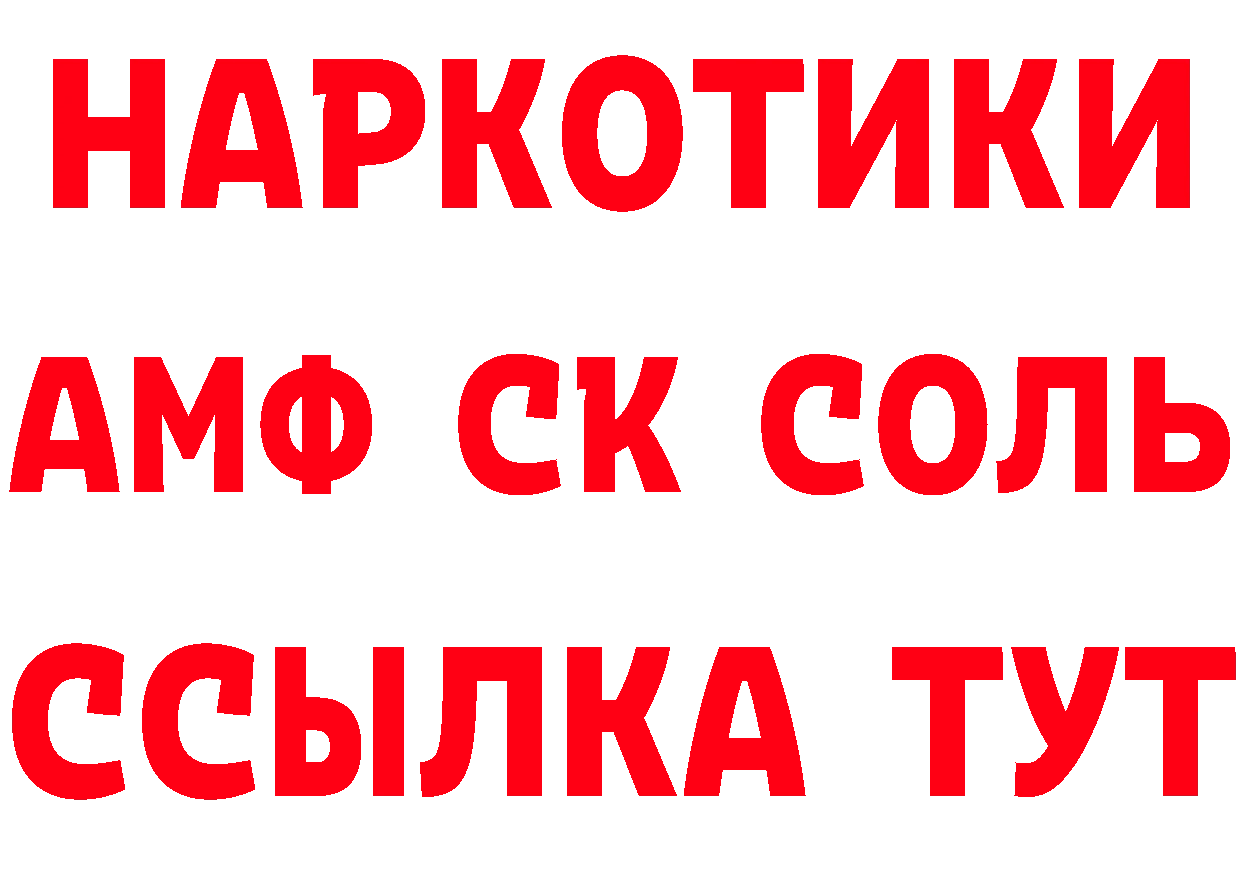 НАРКОТИКИ

АМФ СК СОЛЬ

ССЫЛКА ТУТ